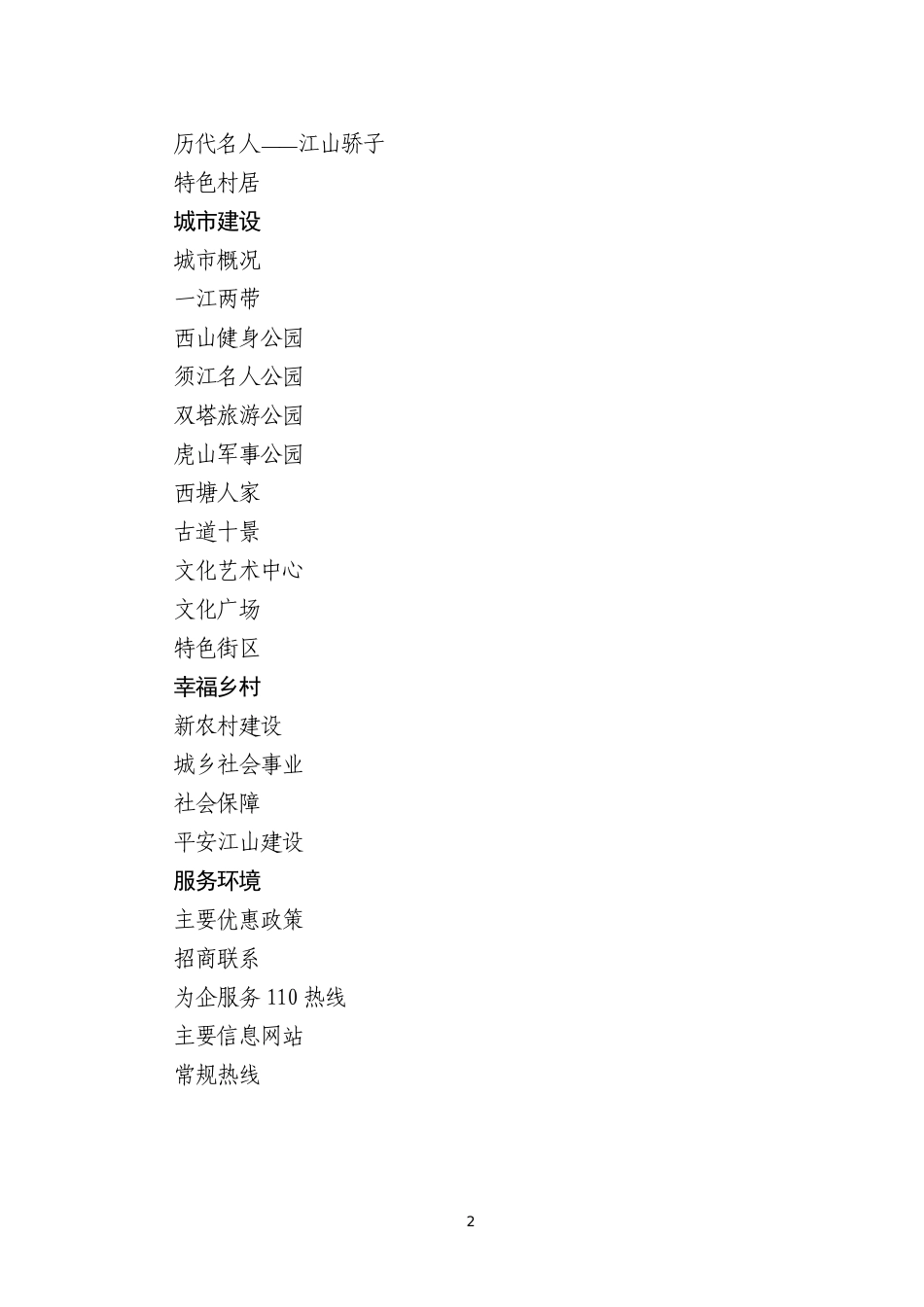 历代名人——江山骄子

特色村居

城市建设

城市概况

一江两带

西山健身公园

须江名人公园

双塔旅游公园

虎山军事公园

西塘人家

古道十景

文化艺术中心

文化广场

特色街区

幸福乡村

新农村建设

城乡社会事业

社会保障

平安江山建设

服务环境

主要优惠政策

招商联系

为企服务 110 热线

主要信息网站

常规热线

2